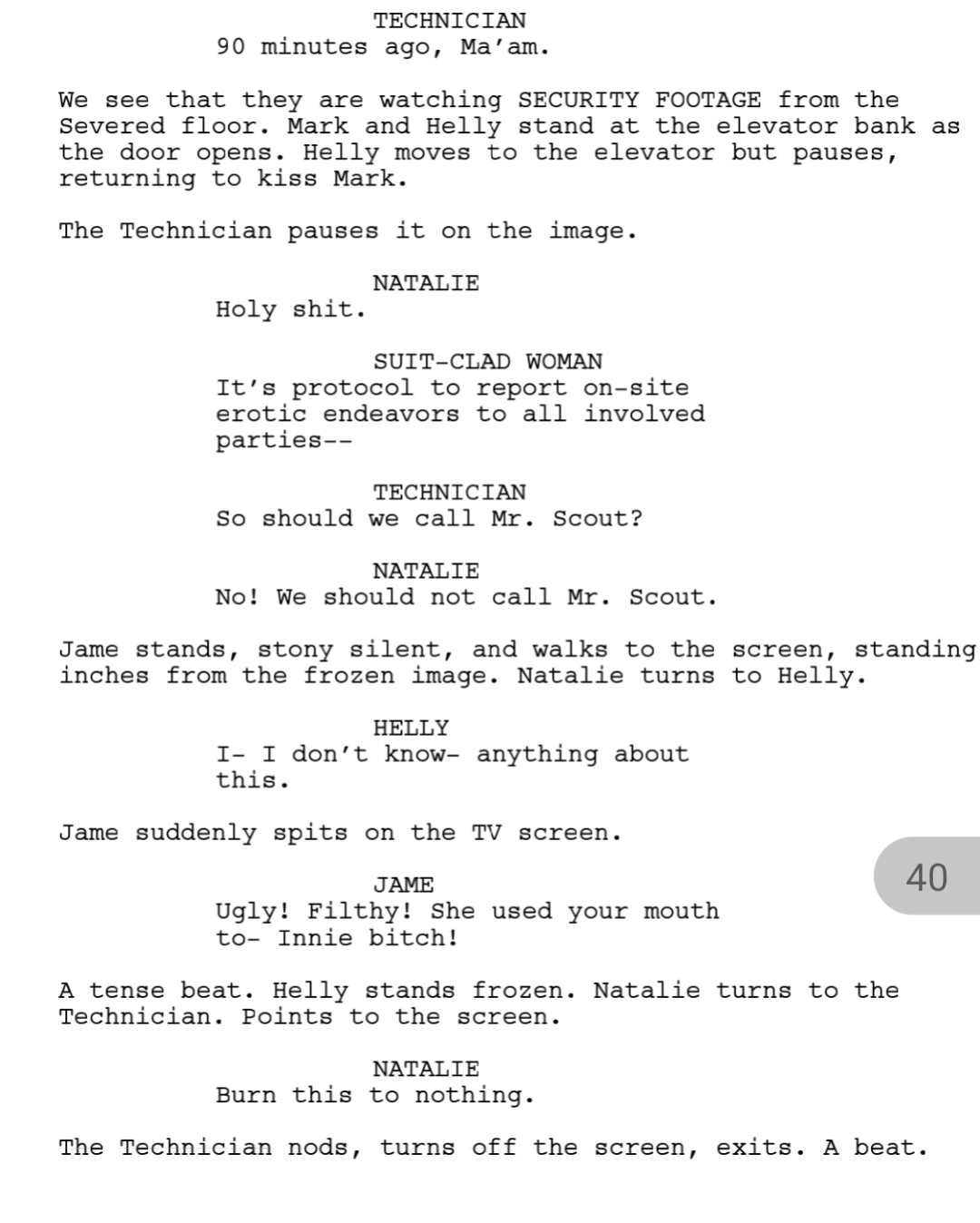 TECHNICIAN
90 minutes ago, Ma'am.

We see that they are watching SECURITY FOOTAGE from the Severed floor. Mark and Helly stand at the elevator bank as the door opens. Helly moves to the elevator but pauses, returning to kiss Mark.

The Technician pauses it on the image.

NATALIE
Holy shit.

SUIT-CLAD WOMAN
It's protocol to report on-site erotic endeavors to all involved parties--

TECHNICIAN
So should we call Mr. Scout?

NATALIE
No! We should not call Mr. Scout.

Jame stands, stony silent, and walks to the screen, standing inches from the frozen image. Natalie turns to Helly.

HELLY
I- I don't know- anything about this.

Jame suddenly spits on the TV screen.

40

JAME
Ugly! Filthy! She used your mouth to- Innie bitch!

A tense beat. Helly stands frozen. Natalie turns to the Technician. Points to the screen.

NATALIE
Burn this to nothing.

The Technician nods, turns off the screen, exits. A beat.